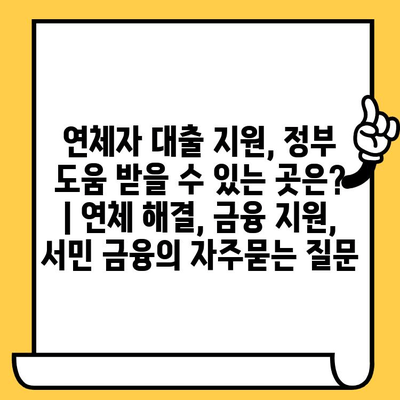 연체자 대출 지원, 정부 도움 받을 수 있는 곳은? | 연체 해결, 금융 지원, 서민 금융의 자주묻는 질문